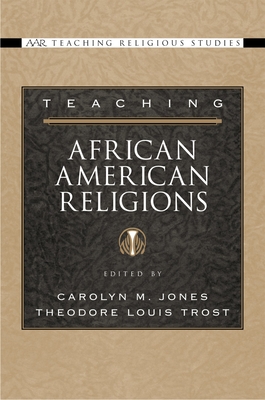 AAR TEACHING RELIGIOUS STUDIES

TEACHING

AFRICAN AMERICAN RELIGIONS

EDITED BY

CAROLYN M. JONES
THEODORE LOUIS TROST